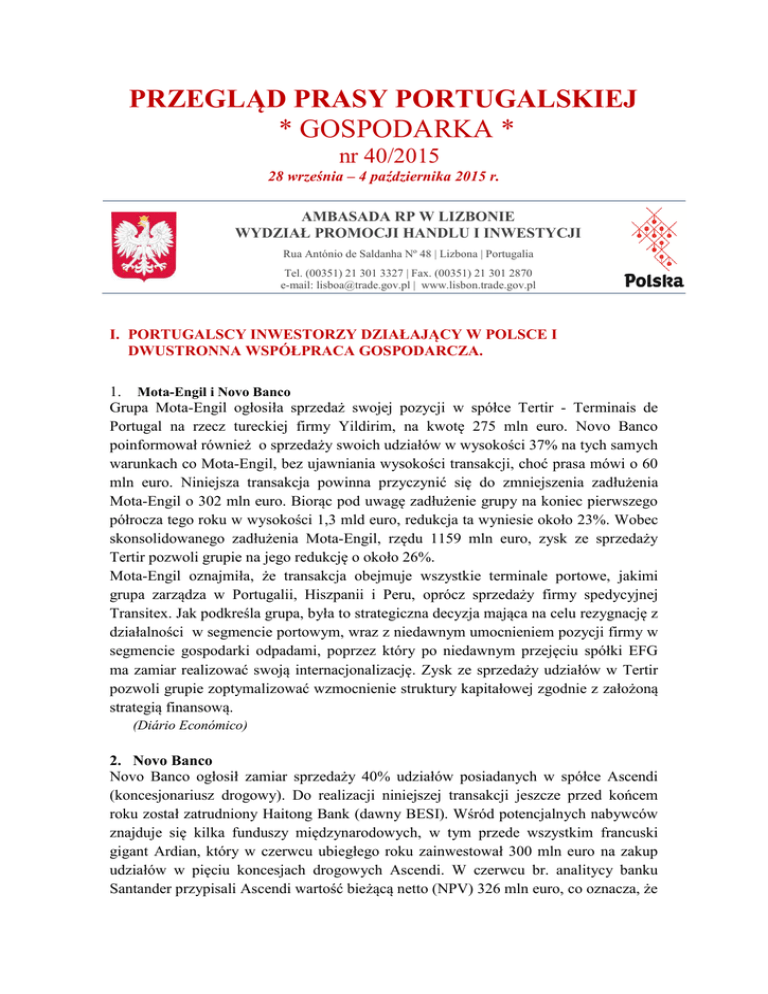 PRZEGLĄD PRASY PORTUGALSKIEJ
* GOSPODARKA *
nr 40/2015
28 września – 4 października 2015 r.

AMBASADA RP W LIZBONIE
WYDZIAŁ PROMOCJI HANDLU I INWESTYCJI
Rua António de Saldanha Nº 48 | Lizbona | Portugalia
Tel. (00351) 21 301 3327 | Fax. (00351) 21 301 2870
e-mail: lisboa@trade.gov.pl | www.lisbon.trade.gov.pl

Polska

I. PORTUGALSCY INWESTORZY DZIAŁAJĄCY W POLSCE I DWUSTRONNA WSPÓŁPRACA GOSPODARCZA.

1. Mota-Engil i Novo Banco
Grupa Mota-Engil ogłosiła sprzedaż swojej pozycji w spółce Tertir - Terminais de Portugal na rzecz tureckiej firmy Yildirim, na kwotę 275 mln euro. Novo Banco poinformował również o sprzedaży swoich udziałów w wysokości 37% na tych samych warunkach co Mota-Engil, bez ujawniania wysokości transakcji, choć prasa mówi o 60 mln euro. Niniejsza transakcja powinna przyczynić się do zmniejszenia zadłużenia Mota-Engil o 302 mln euro. Biorąc pod uwagę zadłużenie grupy na koniec pierwszego półrocza tego roku w wysokości 1,3 mld euro, redukcja ta wyniesie około 23%. Wobec skonsolidowanego zadłużenia Mota-Engil, rzędu 1159 mln euro, zysk ze sprzedaży Tertir pozwoli grupie na jego redukcję o około 26%.
Mota-Engil oznajmiła, że transakcja obejmuje wszystkie terminale portowe, jakimi grupa zarządza w Portugalii, Hiszpanii i Peru, oprócz sprzedaży firmy spedycyjnej Transitex. Jak podkreśla grupa, była to strategiczna decyzja mająca na celu rezygnację z działalności w segmencie portowym, wraz z niedawnym umocnieniem pozycji firmy w segmencie gospodarki odpadami, poprzez który po niedawnym przejęciu spółki EFG ma zamiar realizować swoją internacjonalizację. Zysk ze sprzedaży udziałów w Tertir pozwoli grupie zoptymalizować wzmocnienie struktury kapitałowej zgodnie z założoną strategią finansową.
(Diário Económico)

2. Novo Banco
Novo Banco ogłosił zamiar sprzedaży 40% udziałów posiadanych w spółce Ascendi (koncesjonariusz drogowy). Do realizacji niniejszej transakcji jeszcze przed końcem roku został zatrudniony Haitong Bank (dawny BESI). Wśród potencjalnych nabywców znajduje się kilka funduszy międzynarodowych, w tym przede wszystkim francuski gigant Ardian, który w czerwcu ubiegłego roku zainwestował 300 mln euro na zakup udziałów w pięciu koncesjach drogowych Ascendi. W czerwcu br. analitycy banku Santander przypisali Ascendi wartość bieżącą netto (NPV) 326 mln euro, co oznacza, że